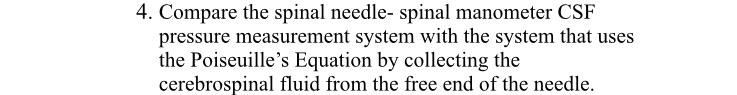 4. Compare the spinal needle- spinal manometer CSF pressure measurement system with the system that uses the Poiseuille's Equation by collecting the cerebrospinal fluid from the free end of the needle.